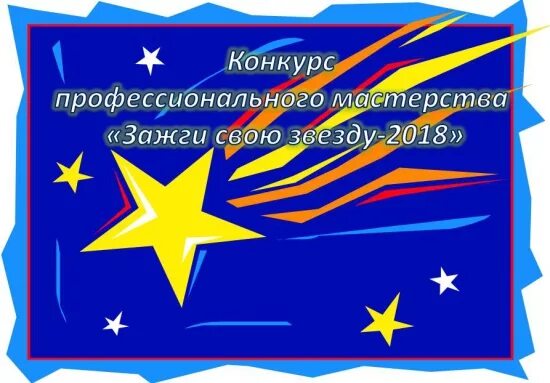 Конкурс
профессионального мастерства
«Зажги свою звезду-2018»